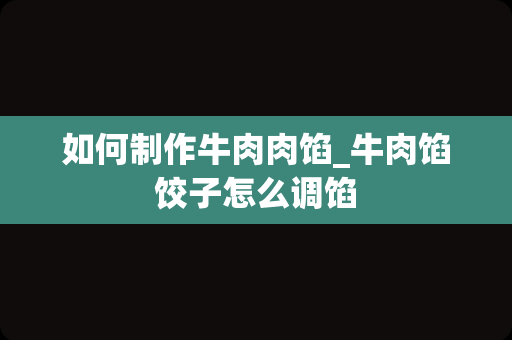 如何制作牛肉肉馅_牛肉馅饺子怎么调馅